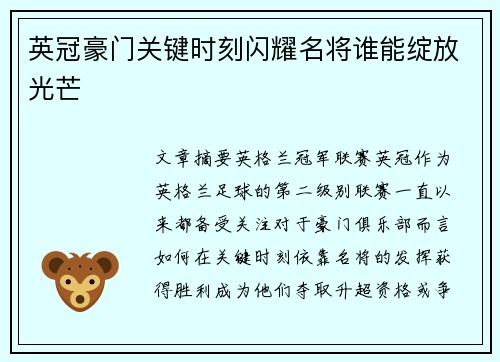 英冠豪门关键时刻闪耀名将谁能绽放光芒

文章摘要英格兰冠军联赛英冠作为英格兰足球的第二级别联赛一直以来都备受关注对于豪门俱乐部而言如何在关键时刻依靠名将的发挥获得胜利成为他们夺取升超资格或争